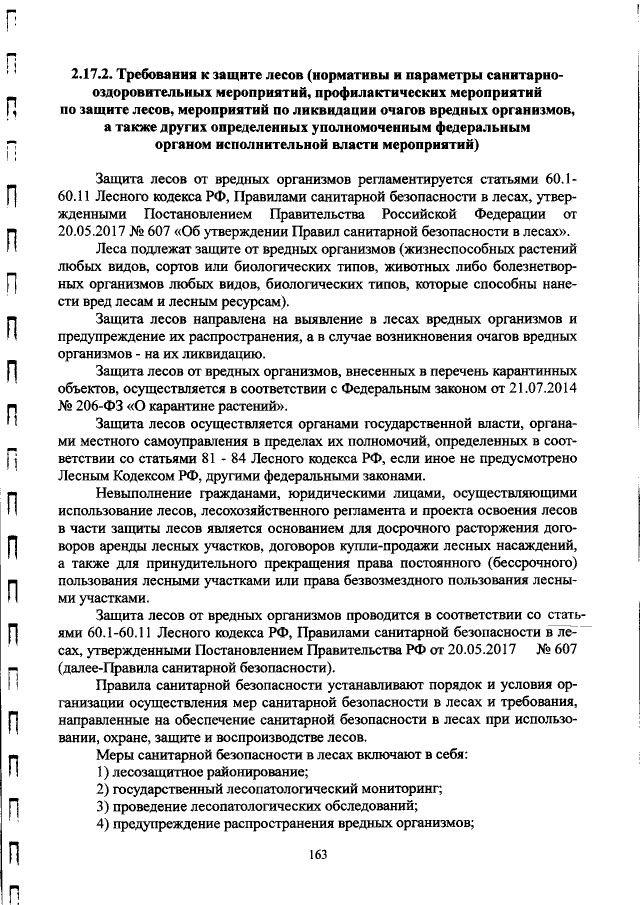 2.17.2. Требования к защите лесов (нормативы и параметры санитарно-оздоровительных мероприятий, профилактических мероприятий по защите лесов, мероприятий по ликвидации очагов вредных организмов, а также других определенных уполномоченным федеральным органом исполнительной власти мероприятий)

Защита лесов от вредных организмов регламентируется статьями 60.1-60.11 Лесного кодекса РФ, Правилами санитарной безопасности в лесах, утвержденными Постановлением Правительства Российской Федерации от 20.05.2017 № 607 «Об утверждении Правил санитарной безопасности в лесах».

Леса подлежат защите от вредных организмов (жизнеспособных растений любых видов, сортов или биологических типов, животных либо болезнетворных организмов любых видов, биологических типов, которые способны нанести вред лесам и лесным ресурсам).

Защита лесов направлена на выявление в лесах вредных организмов и предупреждение их распространения, а в случае возникновения очагов вредных организмов - на их ликвидацию.

Защита лесов от вредных организмов, внесенных в перечень карантинных объектов, осуществляется в соответствии с Федеральным законом от 21.07.2014 № 206-ФЗ «О карантине растений».

Защита лесов осуществляется органами государственной власти, органами местного самоуправления в пределах их полномочий, определенных в соответствии со статьями 81 - 84 Лесного кодекса РФ, если иное не предусмотрено Лесным Кодексом РФ, другими федеральными законами.

Невыполнение гражданами, юридическими лицами, осуществляющими использование лесов, лесохозяйственного регламента и проекта освоения лесов в части защиты лесов является основанием для досрочного расторжения договоров аренды лесных участков, договоров купли-продажи лесных насаждений, а также для принудительного прекращения права постоянного (бессрочного) пользования лесными участками или права безвозмездного пользования лесными участками.

Защита лесов от вредных организмов проводится в соответствии со статьями 60.1-60.11 Лесного кодекса РФ, Правилами санитарной безопасности в лесах, утвержденными Постановлением Правительства РФ от 20.05.2017 № 607 (далее-Правила санитарной безопасности).

Правила санитарной безопасности устанавливают порядок и условия организации осуществления мер санитарной безопасности в лесах и требования, направленные на обеспечение санитарной безопасности в лесах при использовании, охране, защите и воспроизводстве лесов.

Меры санитарной безопасности в лесах включают в себя:
1) лесозащитное районирование;
2) государственный лесопатологический мониторинг;
3) проведение лесопатологических обследований;
4) предупреждение распространения вредных организмов;

163